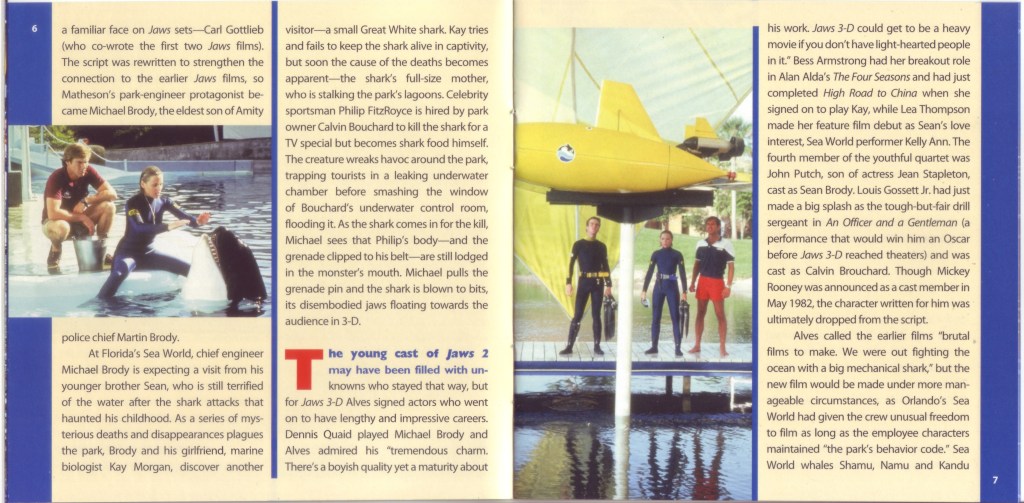 6

a familiar face on Jaws sets—Carl Gottlieb (who co-wrote the first two Jaws films). The script was rewritten to strengthen the connection to the earlier Jaws films, so Matheson's park-engineer protagonist became Michael Brody, the eldest son of Amity

police chief Martin Brody.

At Florida's Sea World, chief engineer Michael Brody is expecting a visit from his younger brother Sean, who is still terrified of the water after the shark attacks that haunted his childhood. As a series of mysterious deaths and disappearances plagues the park, Brody and his girlfriend, marine biologist Kay Morgan, discover another

visitor—a small Great White shark. Kay tries and fails to keep the shark alive in captivity, but soon the cause of the deaths becomes apparent—the shark's full-size mother, who is stalking the park's lagoons. Celebrity sportsman Philip FitzRoyce is hired by park owner Calvin Bouchard to kill the shark for a TV special but becomes shark food himself. The creature wreaks havoc around the park, trapping tourists in a leaking underwater chamber before smashing the window of Bouchard's underwater control room, flooding it. As the shark comes in for the kill, Michael sees that Philip's body—and the grenade clipped to his belt—are still lodged in the monster's mouth. Michael pulls the grenade pin and the shark is blown to bits, its disembodied jaws floating towards the audience in 3-D.

The young cast of Jaws 2 may have been filled with unknowns who stayed that way, but for Jaws 3-D Alves signed actors who went on to have lengthy and impressive careers. Dennis Quaid played Michael Brody and Alves admired his "tremendous charm. There's a boyish quality yet a maturity about

his work. Jaws 3-D could get to be a heavy movie if you don't have light-hearted people in it." Bess Armstrong had her breakout role in Alan Alda's The Four Seasons and had just completed High Road to China when she signed on to play Kay, while Lea Thompson made her feature film debut as Sean's love interest, Sea World performer Kelly Ann. The fourth member of the youthful quartet was John Putch, son of actress Jean Stapleton, cast as Sean Brody. Louis Gossett Jr. had just made a big splash as the tough-but-fair drill sergeant in An Officer and a Gentleman (a performance that would win him an Oscar before Jaws 3-D reached theaters) and was cast as Calvin Brouchard. Though Mickey Rooney was announced as a cast member in May 1982, the character written for him was ultimately dropped from the script.

Alves called the earlier films "brutal films to make. We were out fighting the ocean with a big mechanical shark," but the new film would be made under more manageable circumstances, as Orlando's Sea World had given the crew unusual freedom to film as long as the employee characters maintained "the park's behavior code." Sea World whales Shamu, Namu and Kandu

7